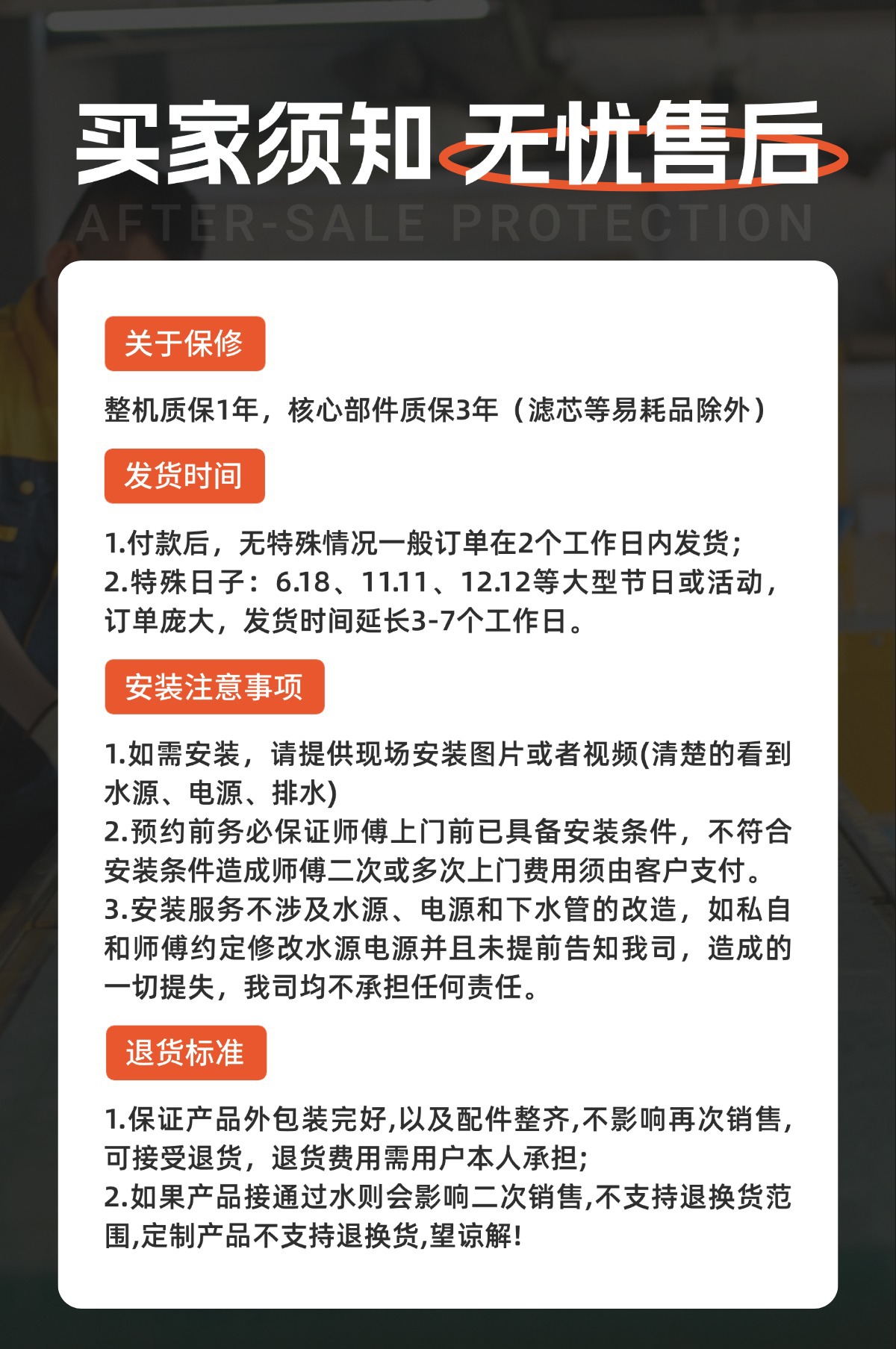 买家须知 无忧售后

AFTER-SALE PROTECTION

关于保修

整机质保1年，核心部件质保3年（滤芯等易耗品除外）

发货时间

1.付款后，无特殊情况一般订单在2个工作日内发货；
2.特殊日子：6.18、11.11、12.12等大型节日或活动，订单庞大，发货时间延长3-7个工作日。

安装注意事项

1.如需安装，请提供现场安装图片或者视频(清楚的看到水源、电源、排水)
2.预约前务必保证师傅上门前已具备安装条件，不符合安装条件造成师傅二次或多次上门费用须由客户支付。
3.安装服务不涉及水源、电源和下水管的改造，如私自和师傅约定修改水源电源并且未提前告知我司，造成的一切提失，我司均不承担任何责任。

退货标准

1.保证产品外包装完好,以及配件整齐,不影响再次销售,可接受退货，退货费用需用户本人承担;
2.如果产品接通过水则会影响二次销售,不支持退换货范围,定制产品不支持退换货,望谅解!